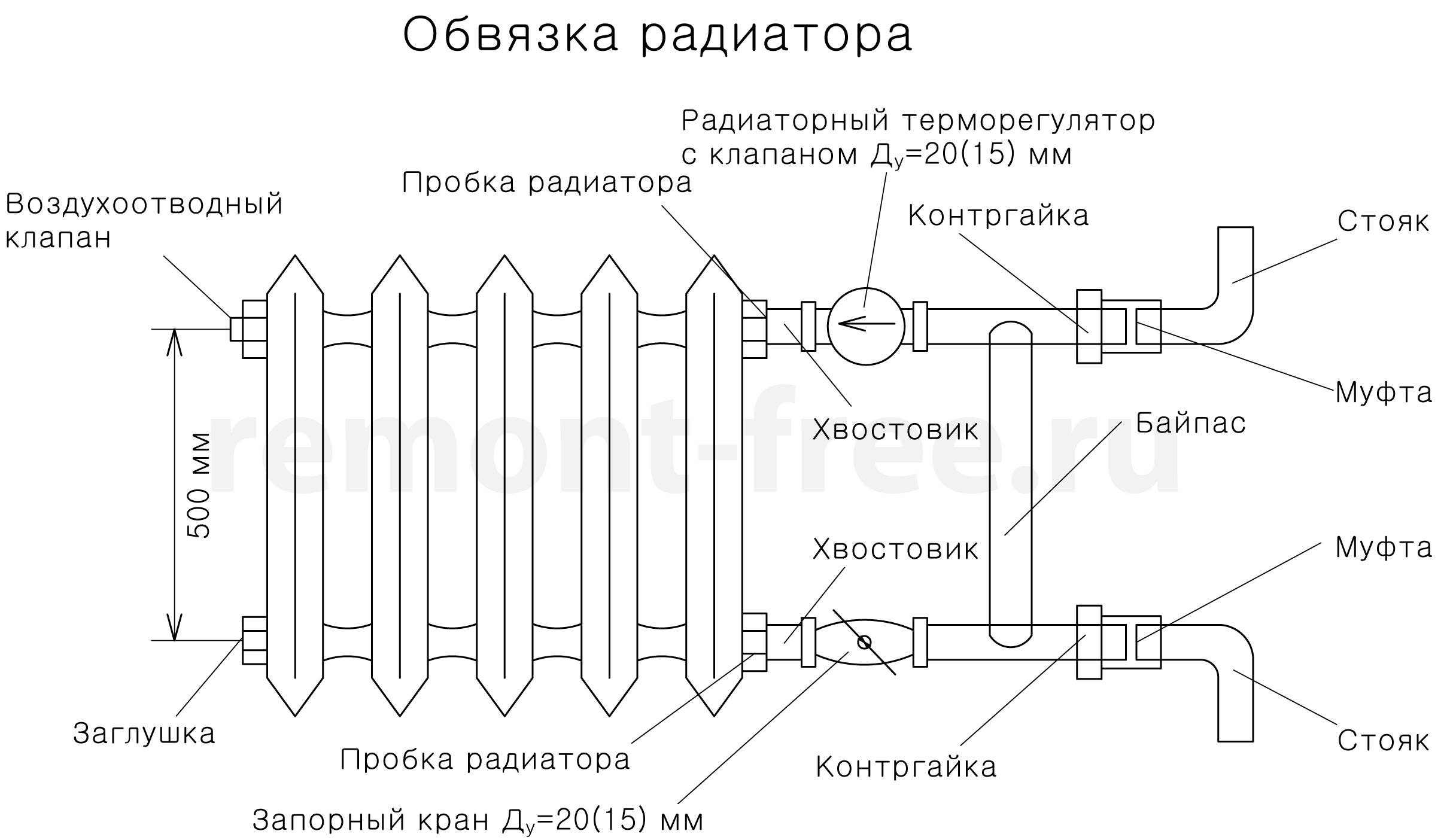 Обвязка радиатора

Радиаторный терморегулятор с клапаном $Д_у$=20(15) мм

Пробка радиатора

Воздухоотводный клапан

Контргайка

Стояк

Муфта

Хвостовик

Байпас

remont-free.ru

500 мм

Хвостовик

Муфта

Заглушка

Пробка радиатора

Контргайка

Стояк

Запорный кран $Д_у$=20(15) мм